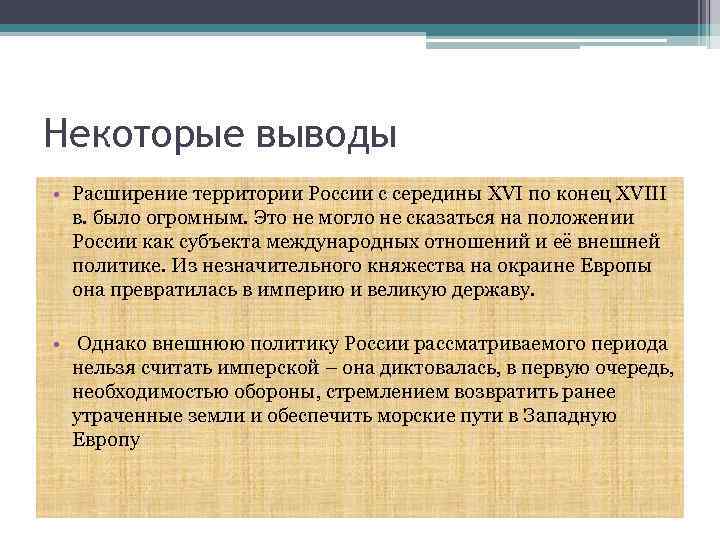 Некоторые выводы

• Расширение территории России с середины XVI по конец XVIII в. было огромным. Это не могло не сказаться на положении России как субъекта международных отношений и её внешней политике. Из незначительного княжества на окраине Европы она превратилась в империю и великую державу.

• Однако внешнюю политику России рассматриваемого периода нельзя считать имперской – она диктовалась, в первую очередь, необходимостью обороны, стремлением возвратить ранее утраченные земли и обеспечить морские пути в Западную Европу